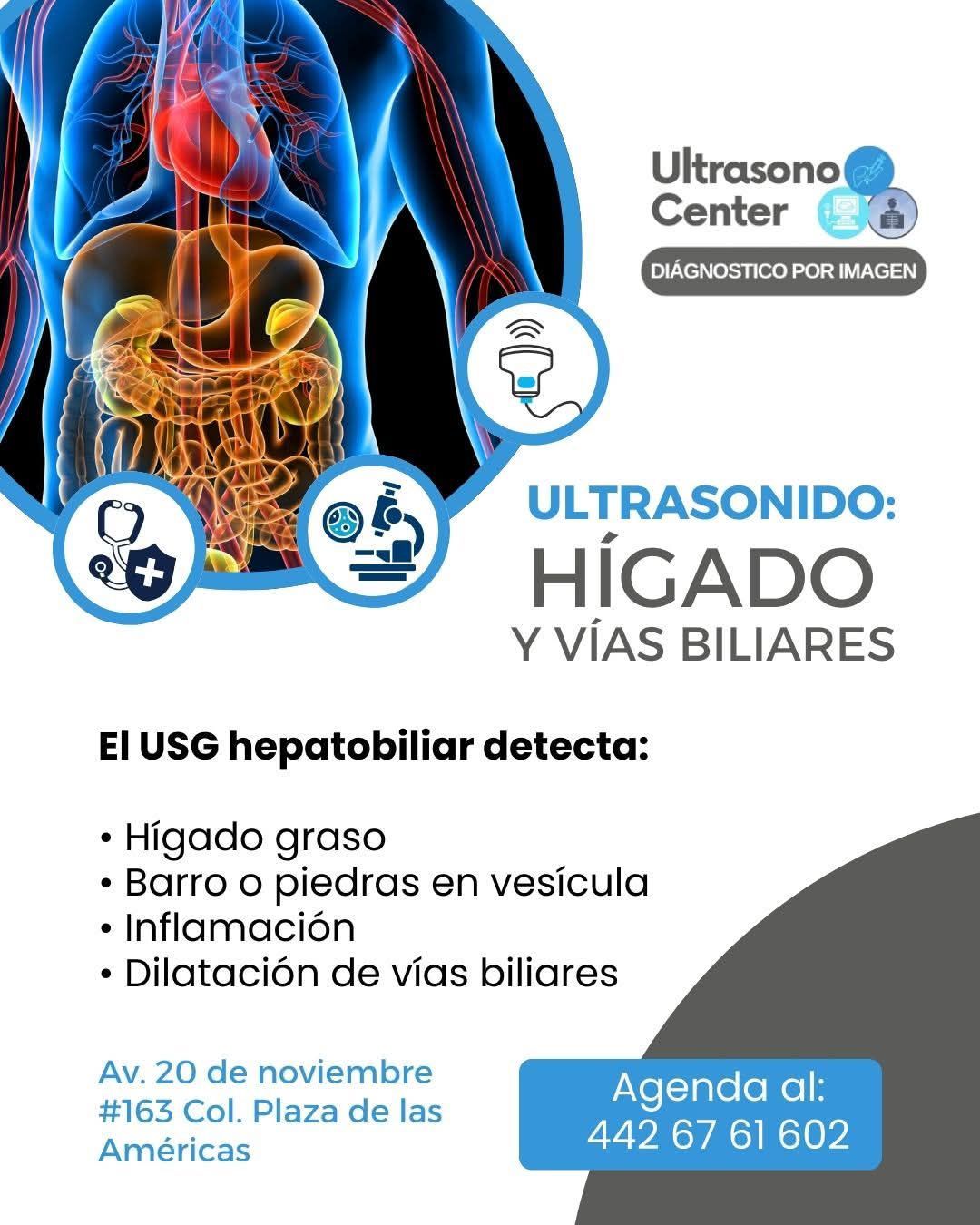 Ultrasono Center

DIÁGNOSTICO POR IMAGEN

ULTRASONIDO:
HÍGADO
Y VÍAS BILIARES

El USG hepatobiliar detecta:

• Hígado graso
• Barro o piedras en vesícula
• Inflamación
• Dilatación de vías biliares

Av. 20 de noviembre #163 Col. Plaza de las Américas

Agenda al:
442 67 61 602